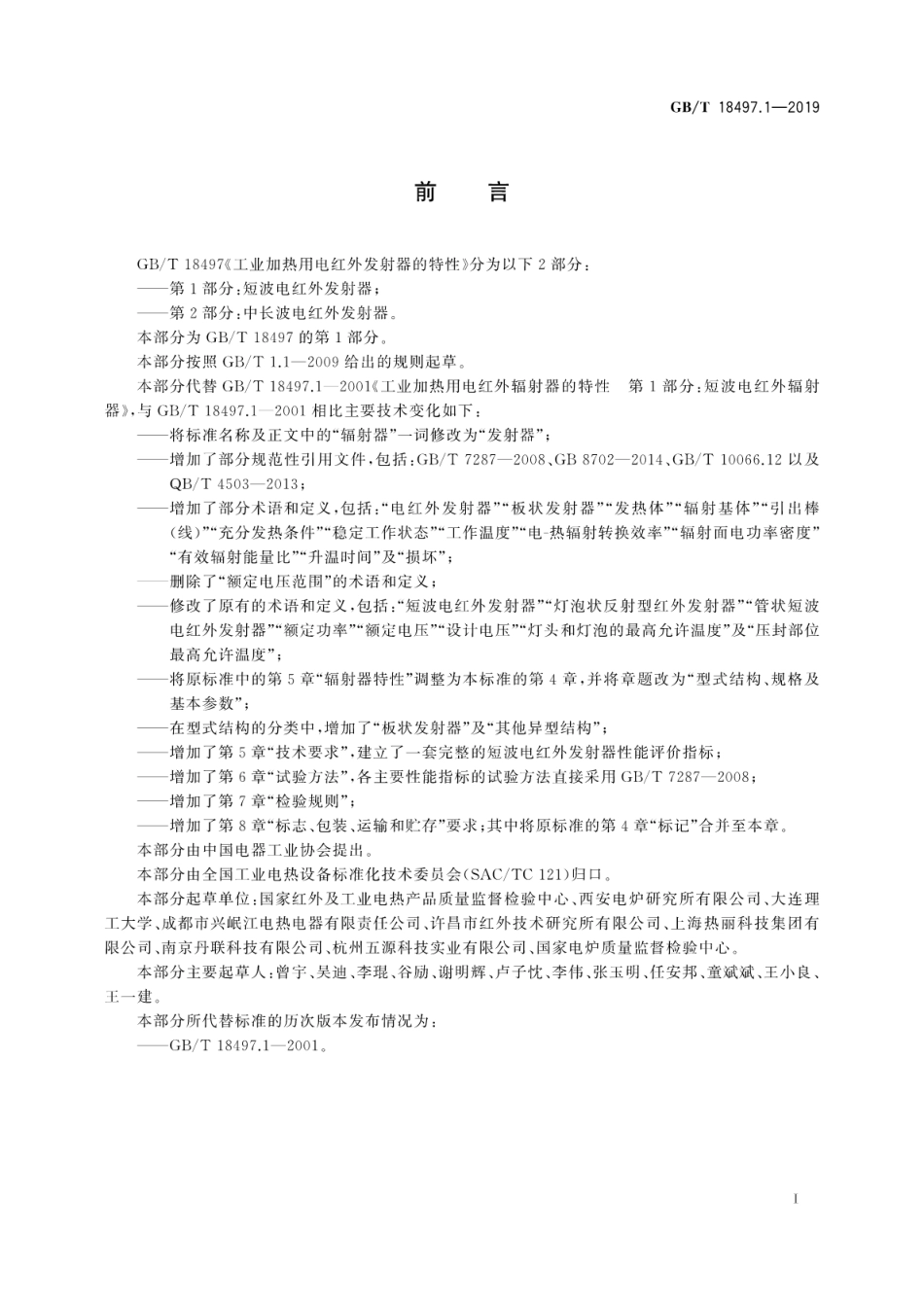 GB/T 18497.1—2019

前　言

GB/T 18497《工业加热用电红外发射器的特性》分为以下 2 部分：

——第 1 部分：短波电红外发射器；

——第 2 部分：中长波电红外发射器。

本部分为 GB/T 18497 的第 1 部分。

本部分按照 GB/T 1.1—2009 给出的规则起草。

本部分代替 GB/T 18497.1—2001《工业加热用电红外辐射器的特性　第 1 部分：短波电红外辐射器》，与 GB/T 18497.1—2001 相比主要技术变化如下：

——将标准名称及正文中的“辐射器”一词修改为“发射器”；

——增加了部分规范性引用文件，包括：GB/T 7287—2008、GB 8702—2014、GB/T 10066.12 以及 QB/T 4503—2013；

——增加了部分术语和定义，包括：“电红外发射器”“板状发射器”“发热体”“辐射基体”“引出棒(线)”“充分发热条件”“稳定工作状态”“工作温度”“电-热辐射转换效率”“辐射面电功率密度”“有效辐射能量比”“升温时间”及“损坏”；

——删除了“额定电压范围”的术语和定义；

——修改了原有的术语和定义，包括：“短波电红外发射器”“灯泡状反射型红外发射器”“管状短波电红外发射器”“额定功率”“额定电压”“设计电压”“灯头和灯泡的最高允许温度”及“压封部位最高允许温度”；

——将原标准中的第 5 章“辐射器特性”调整为本标准的第 4 章，并将章题改为“型式结构、规格及基本参数”；

——在型式结构的分类中，增加了“板状发射器”及“其他异型结构”；

——增加了第 5 章“技术要求”，建立了一套完整的短波电红外发射器性能评价指标；

——增加了第 6 章“试验方法”，各主要性能指标的试验方法直接采用 GB/T 7287—2008；

——增加了第 7 章“检验规则”；

——增加了第 8 章“标志、包装、运输和贮存”要求；其中将原标准的第 4 章“标记”合并至本章。

本部分由中国电器工业协会提出。

本部分由全国工业电热设备标准化技术委员会(SAC/TC 121)归口。

本部分起草单位：国家红外及工业电热产品质量监督检验中心、西安电炉研究所有限公司、大连理工大学、成都市兴岷江电热电器有限责任公司、许昌市红外技术研究所有限公司、上海热丽科技集团有限公司、南京丹联科技有限公司、杭州五源科技实业有限公司、国家电炉质量监督检验中心。

本部分主要起草人：曾宇、吴迪、李琨、谷励、谢明辉、卢子忱、李伟、张玉明、任安邦、童斌斌、王小良、王一建。

本部分所代替标准的历次版本发布情况为：

——GB/T 18497.1—2001。

I